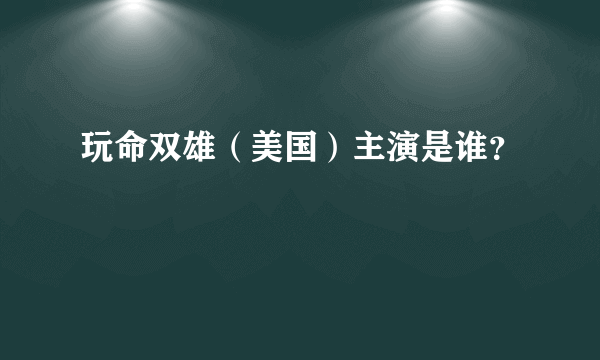 玩命双雄（美国）主演是谁?